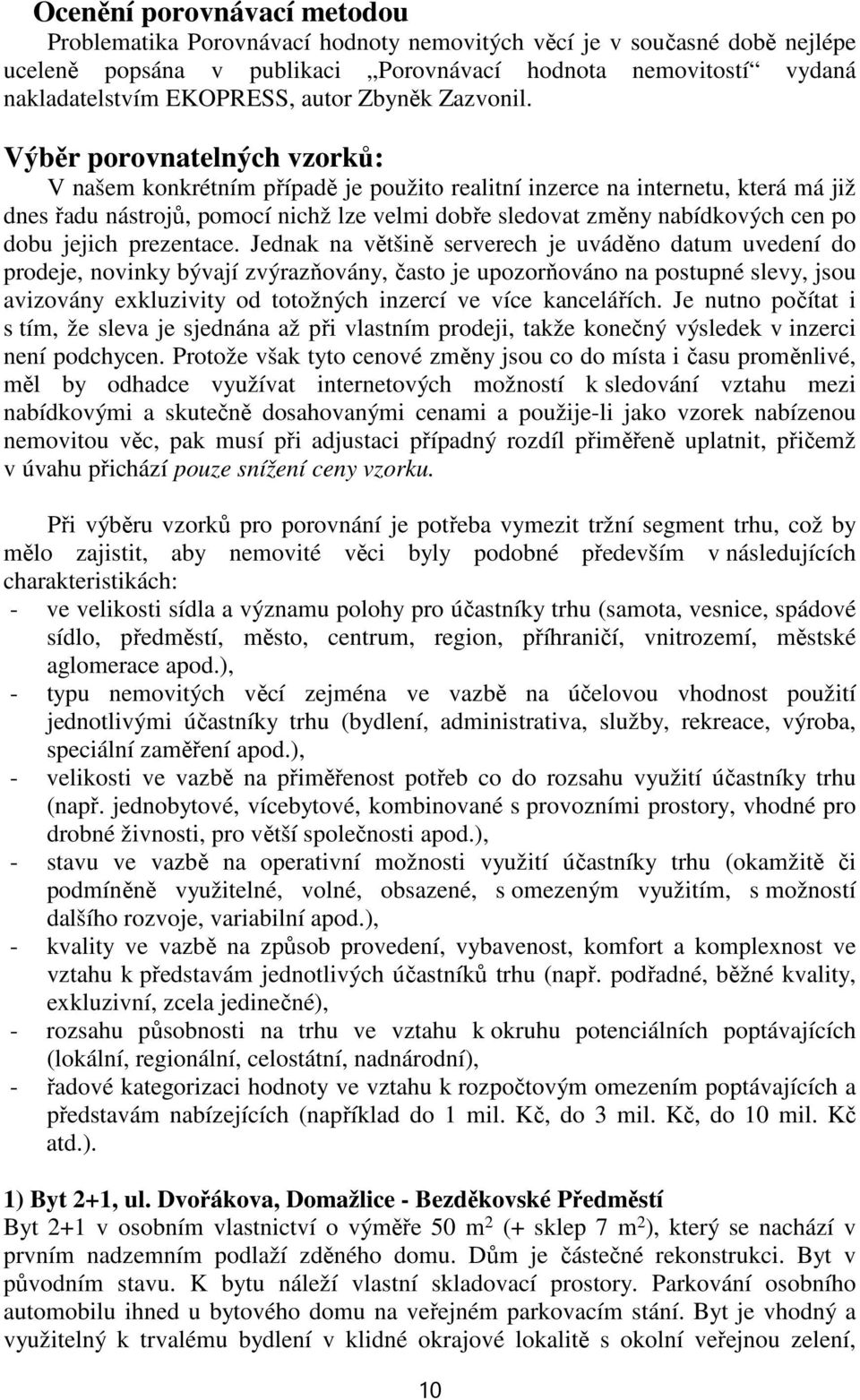 Ocenění porovnávací metodou

Problematika Porovnávací hodnoty nemovitých věcí je v současné době nejlépe uceleně popsána v publikaci „Porovnávací hodnota nemovitostí“ vydaná nakladatelstvím EKOPRESS, autor Zbyněk Zazvonil.

Výběr porovnatelných vzorků:

V našem konkrétním případě je použito realitní inzerce na internetu, která má již dnes řadu nástrojů, pomocí nichž lze velmi dobře sledovat změny nabídkových cen po dobu jejich prezentace. Jednak na většině serverech je uváděno datum uvedení do prodeje, novinky bývají zvýrazňovány, často je upozorňováno na postupné slevy, jsou avizovány exkluzivity od totožných inzercí ve více kancelářích. Je nutno počítat i s tím, že sleva je sjednána až při vlastním prodeji, takže konečný výsledek v inzerci není podchycen. Protože však tyto cenové změny jsou co do místa i času proměnlivé, měl by odhadce využívat internetových možností k sledování vztahu mezi nabídkovými a skutečně dosahovanými cenami a použije-li jako vzorek nabízenou nemovitou věc, pak musí při adjustaci případný rozdíl přiměřeně uplatnit, přičemž v úvahu přichází pouze snížení ceny vzorku.

Při výběru vzorků pro porovnání je potřeba vymezit tržní segment trhu, což by mělo zajistit, aby nemovité věci byly podobné především v následujících charakteristikách:
- ve velikosti sídla a významu polohy pro účastníky trhu (samota, vesnice, spádové sídlo, předměstí, město, centrum, region, příhraničí, vnitrozemí, městské aglomerace apod.),
- typu nemovitých věcí zejména ve vazbě na účelovou vhodnost použití jednotlivými účastníky trhu (bydlení, administrativa, služby, rekreace, výroba, speciální zaměření apod.),
- velikosti ve vazbě na přiměřenost potřeb co do rozsahu využití účastníky trhu (např. jednobytové, vícebytové, kombinované s provozními prostory, vhodné pro drobné živnosti, pro větší společnosti apod.),
- stavu ve vazbě na operativní možnosti využití účastníky trhu (okamžitě či podmíněně využitelné, volné, obsazené, s omezeným využitím, s možností dalšího rozvoje, variabilní apod.),
- kvality ve vazbě na způsob provedení, vybavenost, komfort a komplexnost ve vztahu k představám jednotlivých účastníků trhu (např. podřadné, běžné kvality, exkluzivní, zcela jedinečné),
- rozsahu působnosti na trhu ve vztahu k okruhu potenciálních poptávajících (lokální, regionální, celostátní, nadnárodní),
- řadové kategorizaci hodnoty ve vztahu k rozpočtovým omezením poptávajících a představám nabízejících (například do 1 mil. Kč, do 3 mil. Kč, do 10 mil. Kč atd.).

1) Byt 2+1, ul. Dvořákova, Domažlice - Bezděkovské Předměstí
Byt 2+1 v osobním vlastnictví o výměře 50 $m^2$ (+ sklep 7 $m^2$), který se nachází v prvním nadzemním podlaží zděného domu. Dům je částečné rekonstrukci. Byt v původním stavu. K bytu náleží vlastní skladovací prostory. Parkování osobního automobilu ihned u bytového domu na veřejném parkovacím stání. Byt je vhodný a využitelný k trvalému bydlení v klidné okrajové lokalitě s okolní veřejnou zelení,

10